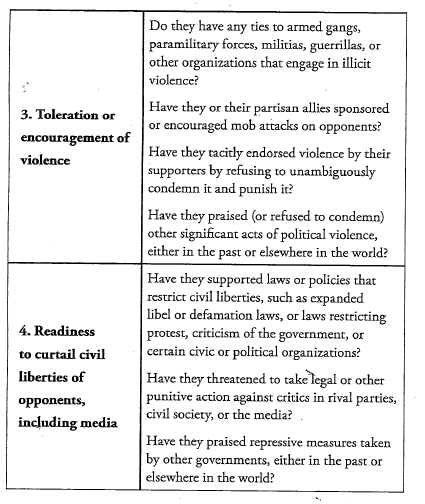 | | |
|---|---|
| **3. Toleration or encouragement of violence** | Do they have any ties to armed gangs, paramilitary forces, militias, guerrillas, or other organizations that engage in illicit violence?<br><br>Have they or their partisan allies sponsored or encouraged mob attacks on opponents?<br><br>Have they tacitly endorsed violence by their supporters by refusing to unambiguously condemn it and punish it?<br><br>Have they praised (or refused to condemn) other significant acts of political violence, either in the past or elsewhere in the world? |
| **4. Readiness to curtail civil liberties of opponents, including media** | Have they supported laws or policies that restrict civil liberties, such as expanded libel or defamation laws, or laws restricting protest, criticism of the government, or certain civic or political organizations?<br><br>Have they threatened to take legal or other punitive action against critics in rival parties, civil society, or the media?<br><br>Have they praised repressive measures taken by other governments, either in the past or elsewhere in the world? |